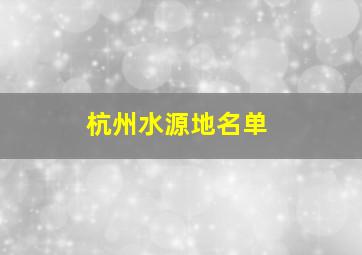 杭州水源地名单